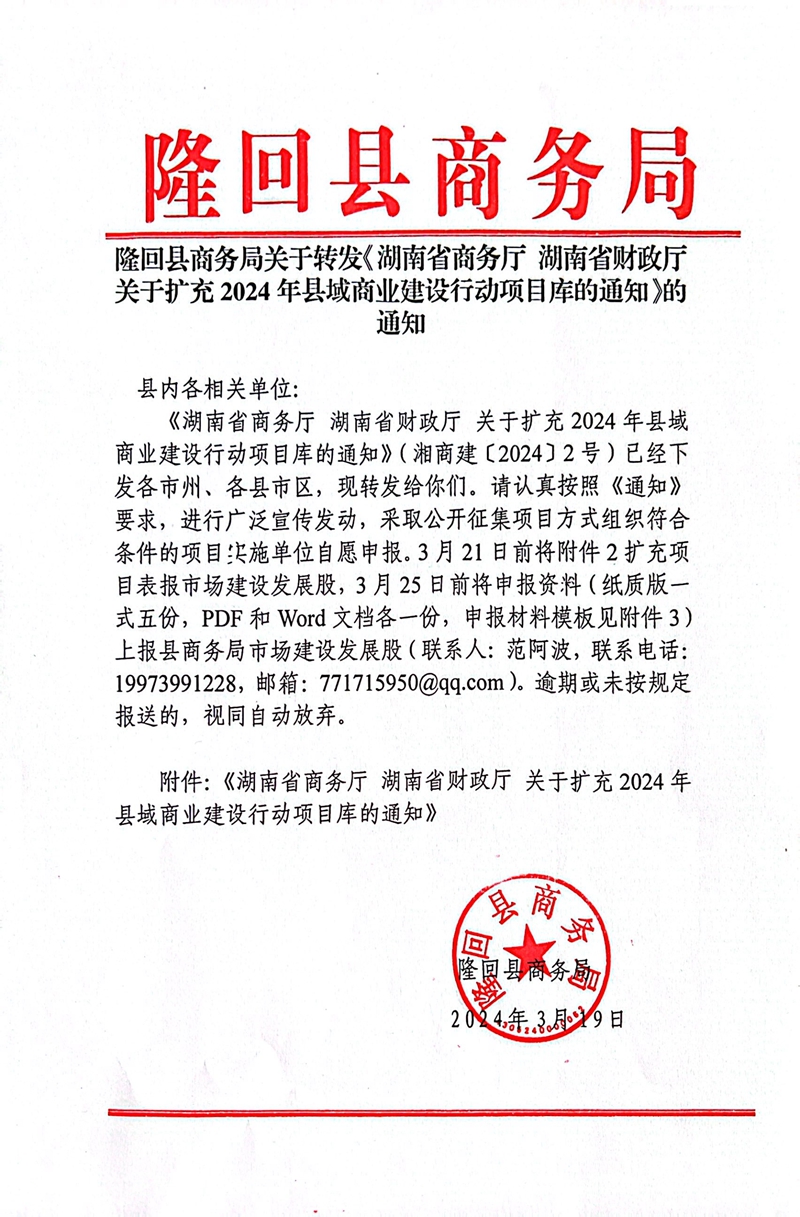 隆回县商务局

隆回县商务局关于转发《湖南省商务厅 湖南省财政厅关于扩充2024年县域商业建设行动项目库的通知》的通知

县内各相关单位：

《湖南省商务厅 湖南省财政厅 关于扩充2024年县域商业建设行动项目库的通知》（湘商建〔2024〕2号）已经下发各市州、各县市区，现转发给你们。请认真按照《通知》要求，进行广泛宣传发动，采取公开征集项目方式组织符合条件的项目实施单位自愿申报。3月21日前将附件2扩充项目表报市场建设发展股，3月25日前将申报资料（纸质版一式五份，PDF和Word文档各一份，申报材料模板见附件3）上报县商务局市场建设发展股（联系人：范阿波，联系电话：19973991228，邮箱：771715950@qq.com）。逾期或未按规定报送的，视同自动放弃。

附件：《湖南省商务厅 湖南省财政厅 关于扩充2024年县域商业建设行动项目库的通知》

隆回县商务局
隆回县商务局
2024年3月19日